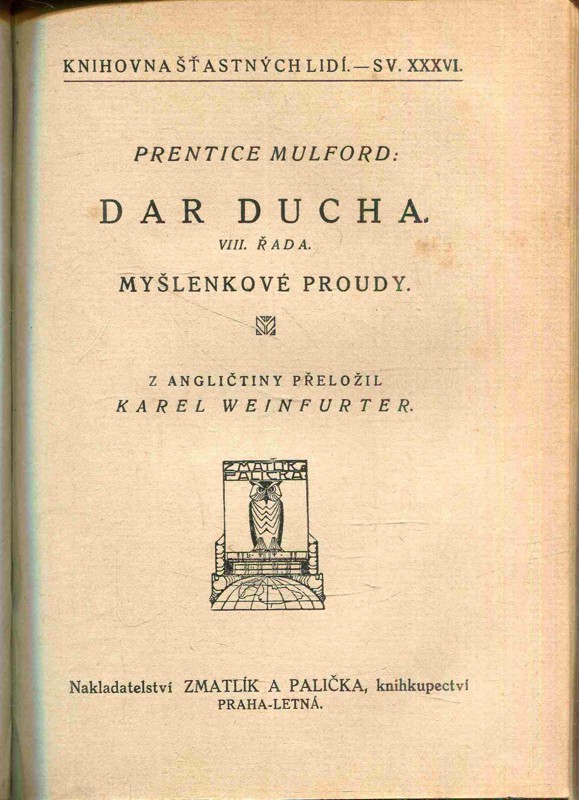 KNIHOVNA ŠŤASTNÝCH LIDÍ. — SV. XXXVI.

PRENTICE MULFORD:

DAR DUCHA.

VIII. ŘADA.

MYŠLENKOVÉ PROUDY.

Z ANGLIČTINY PŘELOŽIL
KAREL WEINFURTER.

ZMATLÍK A PALIČKA

Nakladatelství ZMATLÍK A PALIČKA, knihkupectví
PRAHA-LETNÁ.